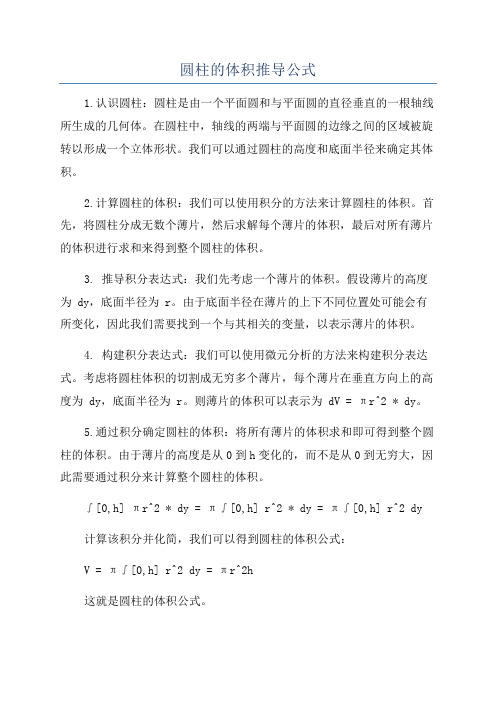 圆柱的体积推导公式

1.认识圆柱：圆柱是由一个平面圆和与平面圆的直径垂直的一根轴线所生成的几何体。在圆柱中，轴线的两端与平面圆的边缘之间的区域被旋转以形成一个立体形状。我们可以通过圆柱的高度和底面半径来确定其体积。

2.计算圆柱的体积：我们可以使用积分的方法来计算圆柱的体积。首先，将圆柱分成无数个薄片，然后求解每个薄片的体积，最后对所有薄片的体积进行求和来得到整个圆柱的体积。

3. 推导积分表达式：我们先考虑一个薄片的体积。假设薄片的高度为 dy，底面半径为 r。由于底面半径在薄片的上下不同位置处可能会有所变化，因此我们需要找到一个与其相关的变量，以表示薄片的体积。

4. 构建积分表达式：我们可以使用微元分析的方法来构建积分表达式。考虑将圆柱体积的切割成无穷多个薄片，每个薄片在垂直方向上的高度为 dy，底面半径为 r。则薄片的体积可以表示为 dV = πr^2 * dy。

5.通过积分确定圆柱的体积：将所有薄片的体积求和即可得到整个圆柱的体积。由于薄片的高度是从 0 到 h 变化的，而不是从 0 到无穷大，因此需要通过积分来计算整个圆柱的体积。

∫[0,h] πr^2 * dy = π∫[0,h] r^2 * dy = π∫[0,h] r^2 dy

计算该积分并化简，我们可以得到圆柱的体积公式：

V = π∫[0,h] r^2 dy = πr^2h

这就是圆柱的体积公式。